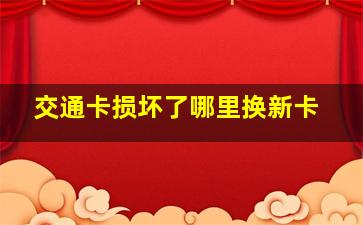 交通卡损坏了哪里换新卡